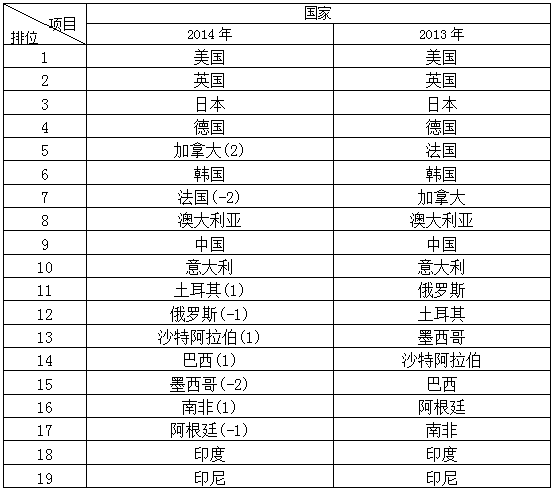 | 项目 排位 | 国家 | |
|---|---|---|
| | 2014 年 | 2013 年 |
| 1 | 美国 | 美国 |
| 2 | 英国 | 英国 |
| 3 | 日本 | 日本 |
| 4 | 德国 | 德国 |
| 5 | 加拿大(2) | 法国 |
| 6 | 韩国 | 韩国 |
| 7 | 法国(-2) | 加拿大 |
| 8 | 澳大利亚 | 澳大利亚 |
| 9 | 中国 | 中国 |
| 10 | 意大利 | 意大利 |
| 11 | 土耳其(1) | 俄罗斯 |
| 12 | 俄罗斯(-1) | 土耳其 |
| 13 | 沙特阿拉伯(1) | 墨西哥 |
| 14 | 巴西(1) | 沙特阿拉伯 |
| 15 | 墨西哥(-2) | 巴西 |
| 16 | 南非(1) | 阿根廷 |
| 17 | 阿根廷(-1) | 南非 |
| 18 | 印度 | 印度 |
| 19 | 印尼 | 印尼 |